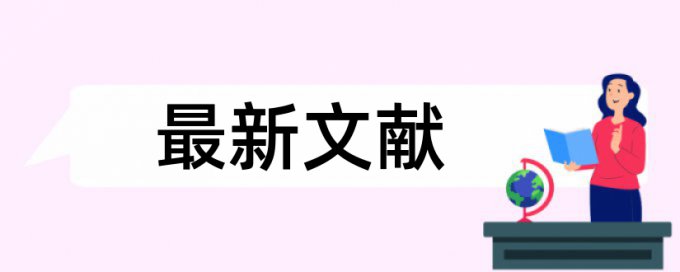 最新文献